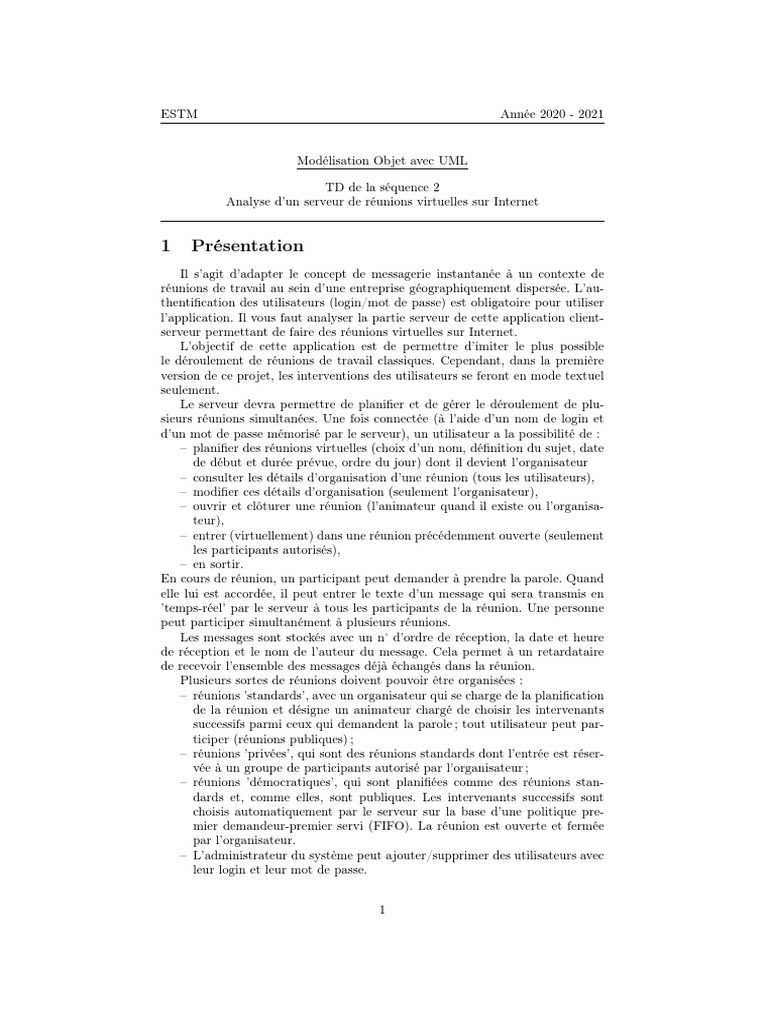 ESTM Année 2020 - 2021

Modélisation Objet avec UML

TD de la séquence 2
Analyse d'un serveur de réunions virtuelles sur Internet

1 Présentation

Il s'agit d'adapter le concept de messagerie instantanée à un contexte de réunions de travail au sein d'une entreprise géographiquement dispersée. L'authentification des utilisateurs (login/mot de passe) est obligatoire pour utiliser l'application. Il vous faut analyser la partie serveur de cette application client-serveur permettant de faire des réunions virtuelles sur Internet.

L'objectif de cette application est de permettre d'imiter le plus possible le déroulement de réunions de travail classiques. Cependant, dans la première version de ce projet, les interventions des utilisateurs se feront en mode textuel seulement.

Le serveur devra permettre de planifier et de gérer le déroulement de plusieurs réunions simultanées. Une fois connectée (à l'aide d'un nom de login et d'un mot de passe mémorisé par le serveur), un utilisateur a la possibilité de :
– planifier des réunions virtuelles (choix d'un nom, définition du sujet, date de début et durée prévue, ordre du jour) dont il devient l'organisateur
– consulter les détails d'organisation d'une réunion (tous les utilisateurs),
– modifier ces détails d'organisation (seulement l'organisateur),
– ouvrir et clôturer une réunion (l'animateur quand il existe ou l'organisateur),
– entrer (virtuellement) dans une réunion précédemment ouverte (seulement les participants autorisés),
– en sortir.
En cours de réunion, un participant peut demander à prendre la parole. Quand elle lui est accordée, il peut entrer le texte d'un message qui sera transmis en 'temps-réel' par le serveur à tous les participants de la réunion. Une personne peut participer simultanément à plusieurs réunions.

Les messages sont stockés avec un n° d'ordre de réception, la date et heure de réception et le nom de l'auteur du message. Cela permet à un retardataire de recevoir l'ensemble des messages déjà échangés dans la réunion.

Plusieurs sortes de réunions doivent pouvoir être organisées :
– réunions 'standards', avec un organisateur qui se charge de la planification de la réunion et désigne un animateur chargé de choisir les intervenants successifs parmi ceux qui demandent la parole ; tout utilisateur peut participer (réunions publiques) ;
– réunions 'privées', qui sont des réunions standards dont l'entrée est réservée à un groupe de participants autorisé par l'organisateur ;
– réunions 'démocratiques', qui sont planifiées comme des réunions standards et, comme elles, sont publiques. Les intervenants successifs sont choisis automatiquement par le serveur sur la base d'une politique premier demandeur-premier servi (FIFO). La réunion est ouverte et fermée par l'organisateur.
– L'administrateur du système peut ajouter/supprimer des utilisateurs avec leur login et leur mot de passe.

1